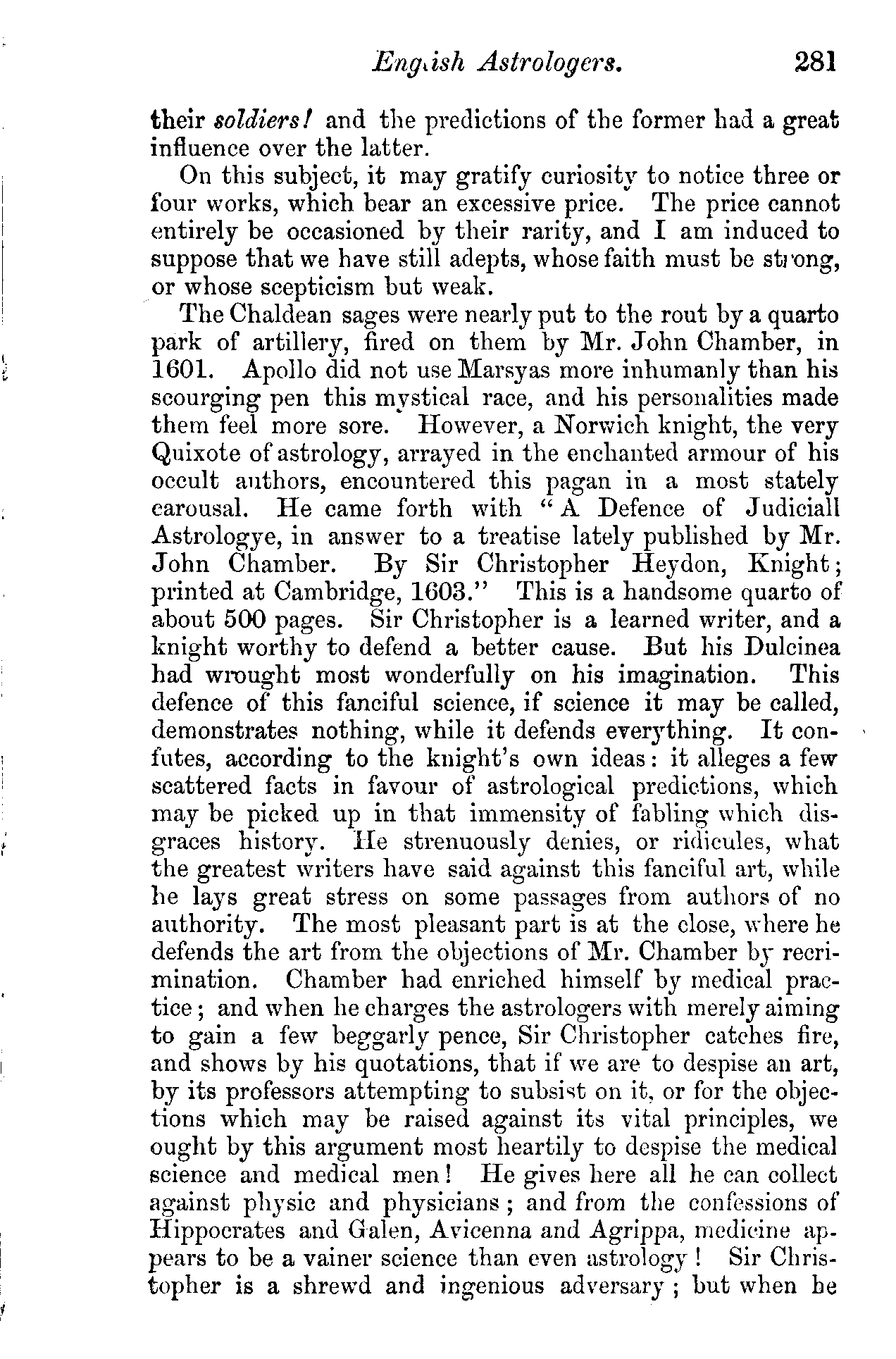 English Astrologers. 281

their soldiers! and the predictions of the former had a great influence over the latter.

On this subject, it may gratify curiosity to notice three or four works, which bear an excessive price. The price cannot entirely be occasioned by their rarity, and I am induced to suppose that we have still adepts, whose faith must be strong, or whose scepticism but weak.

The Chaldean sages were nearly put to the rout by a quarto park of artillery, fired on them by Mr. John Chamber, in 1601. Apollo did not use Marsyas more inhumanly than his scourging pen this mystical race, and his personalities made them feel more sore. However, a Norwich knight, the very Quixote of astrology, arrayed in the enchanted armour of his occult authors, encountered this pagan in a most stately carousal. He came forth with "A Defence of Judiciall Astrologye, in answer to a treatise lately published by Mr. John Chamber. By Sir Christopher Heydon, Knight; printed at Cambridge, 1603." This is a handsome quarto of about 500 pages. Sir Christopher is a learned writer, and a knight worthy to defend a better cause. But his Dulcinea had wrought most wonderfully on his imagination. This defence of this fanciful science, if science it may be called, demonstrates nothing, while it defends everything. It confutes, according to the knight's own ideas: it alleges a few scattered facts in favour of astrological predictions, which may be picked up in that immensity of fabling which disgraces history. He strenuously denies, or ridicules, what the greatest writers have said against this fanciful art, while he lays great stress on some passages from authors of no authority. The most pleasant part is at the close, where he defends the art from the objections of Mr. Chamber by recrimination. Chamber had enriched himself by medical practice; and when he charges the astrologers with merely aiming to gain a few beggarly pence, Sir Christopher catches fire, and shows by his quotations, that if we are to despise an art, by its professors attempting to subsist on it, or for the objections which may be raised against its vital principles, we ought by this argument most heartily to despise the medical science and medical men! He gives here all he can collect against physic and physicians; and from the confessions of Hippocrates and Galen, Avicenna and Agrippa, medicine appears to be a vainer science than even astrology! Sir Christopher is a shrewd and ingenious adversary; but when he